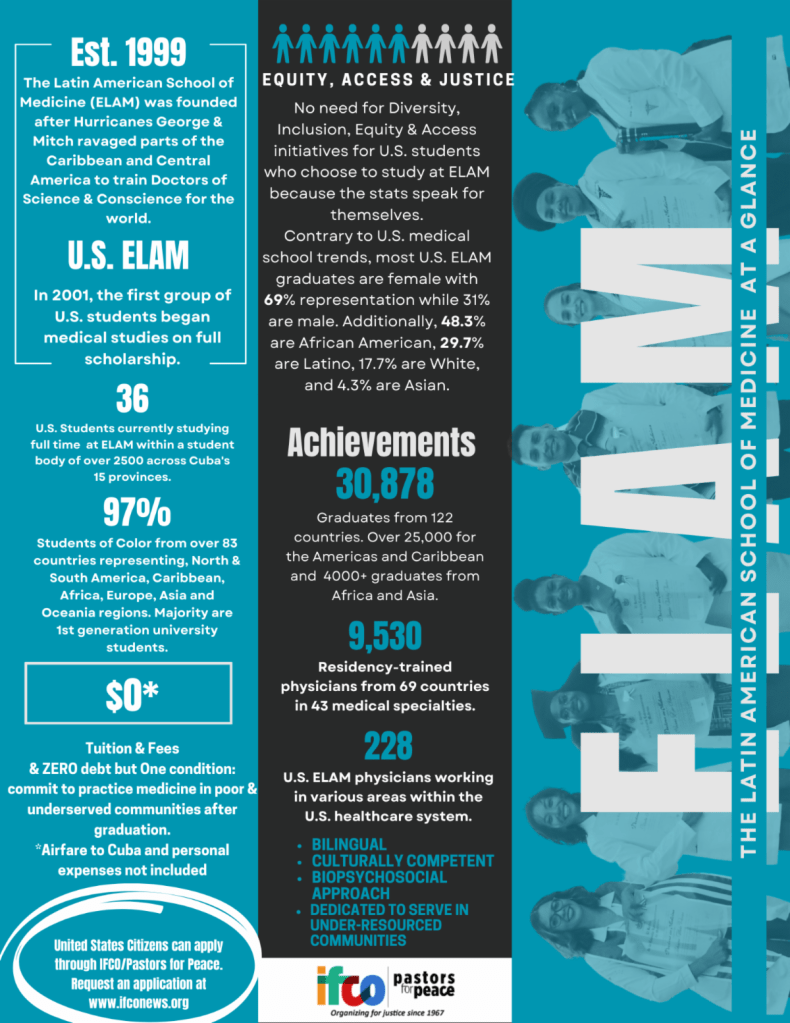 Est. 1999

The Latin American School of Medicine (ELAM) was founded after Hurricanes George & Mitch ravaged parts of the Caribbean and Central America to train Doctors of Science & Conscience for the world.

U.S. ELAM

In 2001, the first group of U.S. students began medical studies on full scholarship.

36

U.S. Students currently studying full time at ELAM within a student body of over 2500 across Cuba's 15 provinces.

97%

Students of Color from over 83 countries representing, North & South America, Caribbean, Africa, Europe, Asia and Oceania regions. Majority are 1st generation university students.

$0*

Tuition & Fees & ZERO debt but One condition: commit to practice medicine in poor & underserved communities after graduation.
*Airfare to Cuba and personal expenses not included

United States Citizens can apply through IFCO/Pastors for Peace. Request an application at www.ifconews.org

EQUITY, ACCESS & JUSTICE

No need for Diversity, Inclusion, Equity & Access initiatives for U.S. students who choose to study at ELAM because the stats speak for themselves.
Contrary to U.S. medical school trends, most U.S. ELAM graduates are female with 69% representation while 31% are male. Additionally, 48.3% are African American, 29.7% are Latino, 17.7% are White, and 4.3% are Asian.

Achievements

30,878

Graduates from 122 countries. Over 25,000 for the Americas and Caribbean and 4000+ graduates from Africa and Asia.

9,530

Residency-trained physicians from 69 countries in 43 medical specialties.

228

U.S. ELAM physicians working in various areas within the U.S. healthcare system.

• BILINGUAL
• CULTURALLY COMPETENT
• BIOPSYCHOSOCIAL APPROACH
• DEDICATED TO SERVE IN UNDER-RESOURCED COMMUNITIES

ifco pastors for peace
Organizing for justice since 1967

ELAM

THE LATIN AMERICAN SCHOOL OF MEDICINE AT A GLANCE